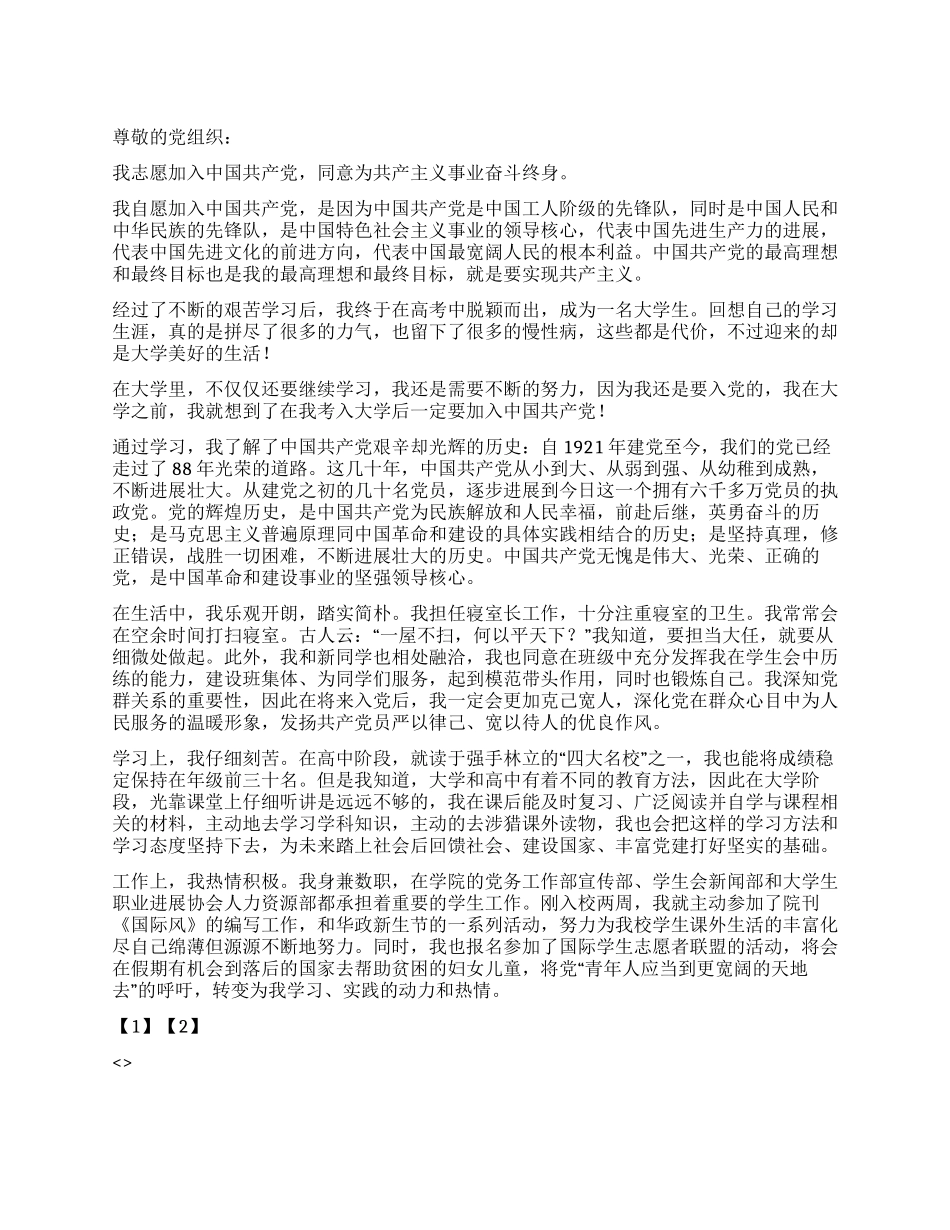 尊敬的党组织：

我志愿加入中国共产党，同意为共产主义事业奋斗终身。

我自愿加入中国共产党，是因为中国共产党是中国工人阶级的先锋队，同时是中国人民和中华民族的先锋队，是中国特色社会主义事业的领导核心，代表中国先进生产力的进展，代表中国先进文化的前进方向，代表中国最宽阔人民的根本利益。中国共产党的最高理想和最终目标也是我的最高理想和最终目标，就是要实现共产主义。

经过了不断的艰苦学习后，我终于在高考中脱颖而出，成为一名大学生。回想自己的学习生涯，真的是拼尽了很多的力气，也留下了很多的慢性病，这些都是代价，不过迎来的却是大学美好的生活！

在大学里，不仅仅还要继续学习，我还是需要不断的努力，因为我还是要入党的，我在大学之前，我就想到了在我考入大学后一定要加入中国共产党！

通过学习，我了解了中国共产党艰辛却光辉的历史：自 1921 年建党至今，我们的党已经走过了 88 年光荣的道路。这几十年，中国共产党从小到大、从弱到强、从幼稚到成熟，不断进展壮大。从建党之初的几十名党员，逐步进展到今日这一个拥有六千多万党员的执政党。党的辉煌历史，是中国共产党为民族解放和人民幸福，前赴后继，英勇奋斗的历史；是马克思主义普遍原理同中国革命和建设的具体实践相结合的历史；是坚持真理，修正错误，战胜一切困难，不断进展壮大的历史。中国共产党无愧是伟大、光荣、正确的党，是中国革命和建设事业的坚强领导核心。

在生活中，我乐观开朗，踏实简朴。我担任寝室长工作，十分注重寝室的卫生。我常常会在空余时间打扫寝室。古人云：“一屋不扫，何以平天下？”我知道，要担当大任，就要从细微处做起。此外，我和新同学也相处融洽，我也同意在班级中充分发挥我在学生会中历练的能力，建设班集体、为同学们服务，起到模范带头作用，同时也锻炼自己。我深知党群关系的重要性，因此在将来入党后，我一定会更加克己宽人，深化党在群众心目中为人民服务的温暖形象，发扬共产党员严以律己、宽以待人的优良作风。

学习上，我仔细刻苦。在高中阶段，就读于强手林立的“四大名校”之一，我也能将成绩稳定保持在年级前三十名。但是我知道，大学和高中有着不同的教育方法，因此在大学阶段，光靠课堂上仔细听讲是远远不够的，我在课后能及时复习、广泛阅读并自学与课程相关的材料，主动地去学习学科知识，主动的去涉猎课外读物，我也会把这样的学习方法和学习态度坚持下去，为未来踏上社会后回馈社会、建设国家、丰富党建打好坚实的基础。

工作上，我热情积极。我身兼数职，在学院的党务工作部宣传部、学生会新闻部和大学生职业进展协会人力资源部都承担着重要的学生工作。刚入校两周，我就主动参加了院刊《国际风》的编写工作，和华政新生节的一系列活动，努力为我校学生课外生活的丰富化尽自己绵薄但源源不断地努力。同时，我也报名参加了国际学生志愿者联盟的活动，将会在假期有机会到落后的国家去帮助贫困的妇女儿童，将党“青年人应当到更宽阔的天地去”的呼吁，转变为我学习、实践的动力和热情。

【1】【2】

<>